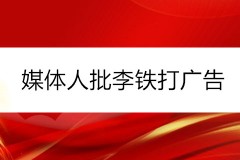 媒体人批李铁打广告